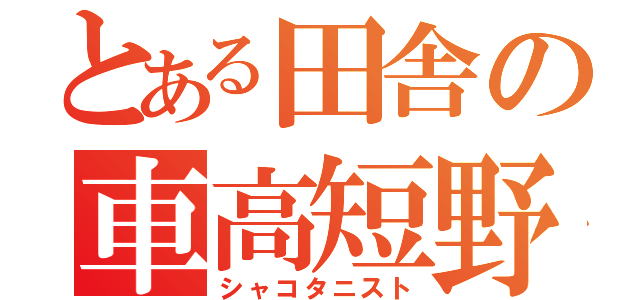 とある田舎の
車高短野
シャコタニスト